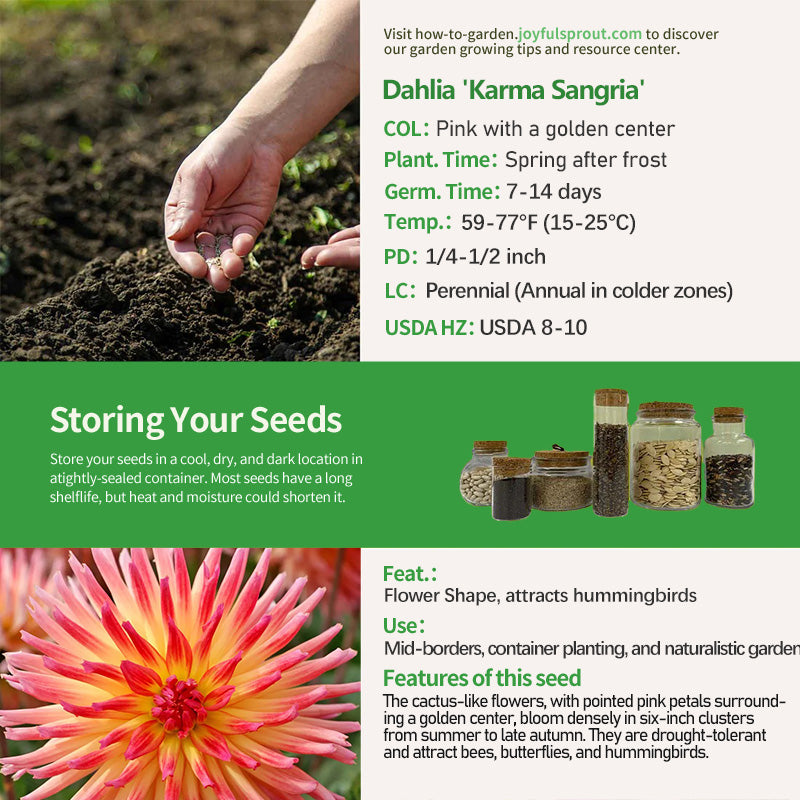 Visit how-to-garden.joyfulsprout.com to discover our garden growing tips and resource center.

Dahlia 'Karma Sangria'

COL: Pink with a golden center

Plant. Time: Spring after frost

Germ. Time: 7-14 days

Temp.: 59-77°F (15-25°C)

PD: 1/4-1/2 inch

LC: Perennial (Annual in colder zones)

USDA HZ: USDA 8-10

Storing Your Seeds

Store your seeds in a cool, dry, and dark location in atightly-sealed container. Most seeds have a long shelflife, but heat and moisture could shorten it.

Feat.:

Flower Shape, attracts hummingbirds

Use:

Mid-borders, container planting, and naturalistic garden

Features of this seed

The cactus-like flowers, with pointed pink petals surrounding a golden center, bloom densely in six-inch clusters from summer to late autumn. They are drought-tolerant and attract bees, butterflies, and hummingbirds.